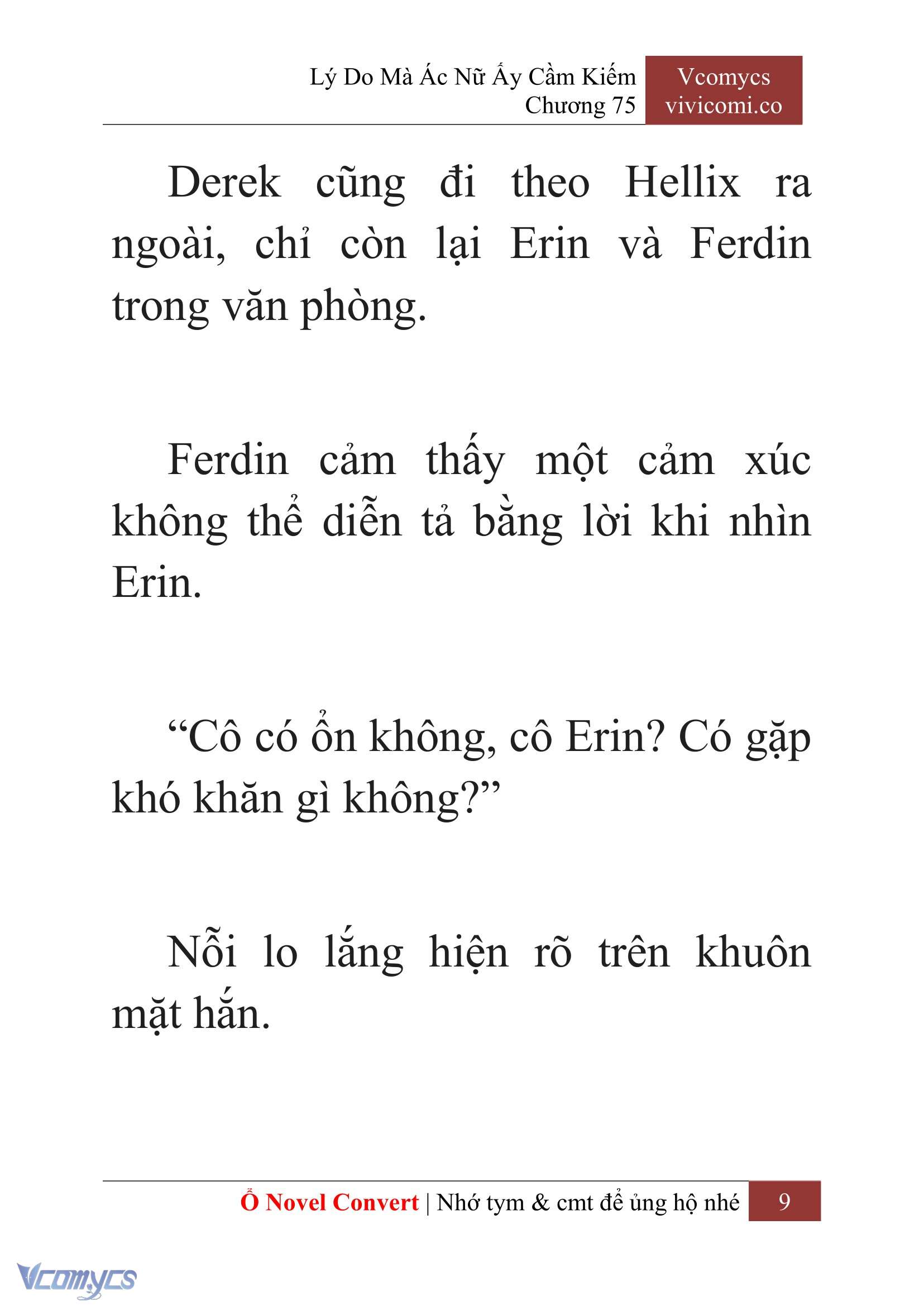 Lý Do Mà Ác Nữ Ấy Cầm Kiếm
Chương 75

Vcomycs
vivicomi.co

Derek cũng đi theo Hellix ra ngoài, chỉ còn lại Erin và Ferdin trong văn phòng.

Ferdin cảm thấy một cảm xúc không thể diễn tả bằng lời khi nhìn Erin.

“Cô có ổn không, cô Erin? Có gặp khó khăn gì không?”

Nỗi lo lắng hiện rõ trên khuôn mặt hắn.

Ổ Novel Convert | Nhớ tym & cmt để ủng hộ nhé 9

Vcomycs